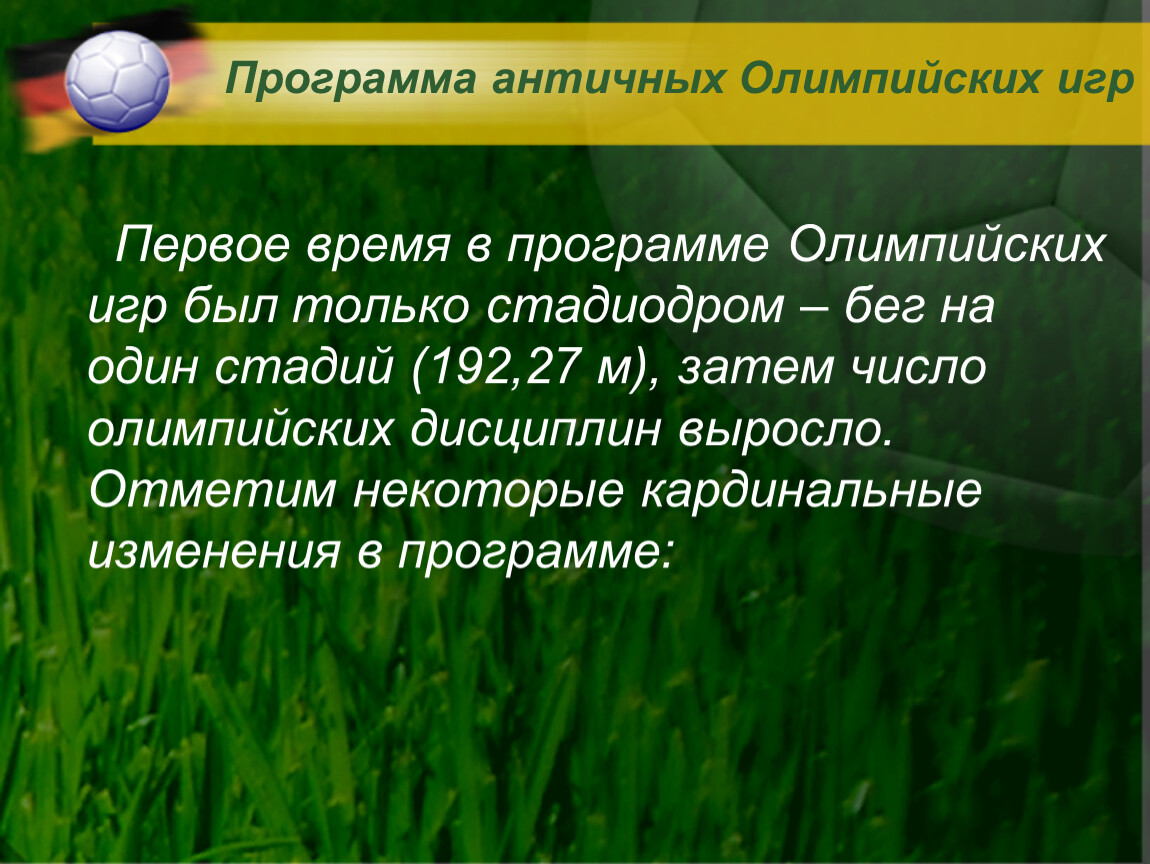 Программа античных Олимпийских игр

Первое время в программе Олимпийских игр был только стадиодром – бег на один стадий (192,27 м), затем число олимпийских дисциплин выросло. Отметим некоторые кардинальные изменения в программе: